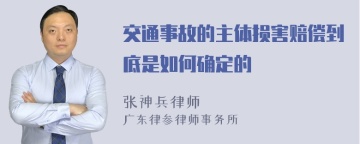 交通事故的主体损害赔偿到底是如何确定的

张神兵律师
广东律参律师事务所